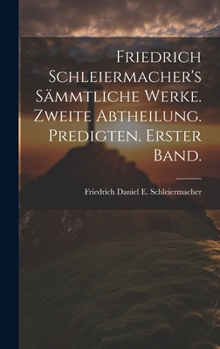 Friedrich Schleiermacher's Sämmtliche Werke. Zweite Abtheilung. Predigten. Erster Band.

Friedrich Daniel E. Schleiermacher